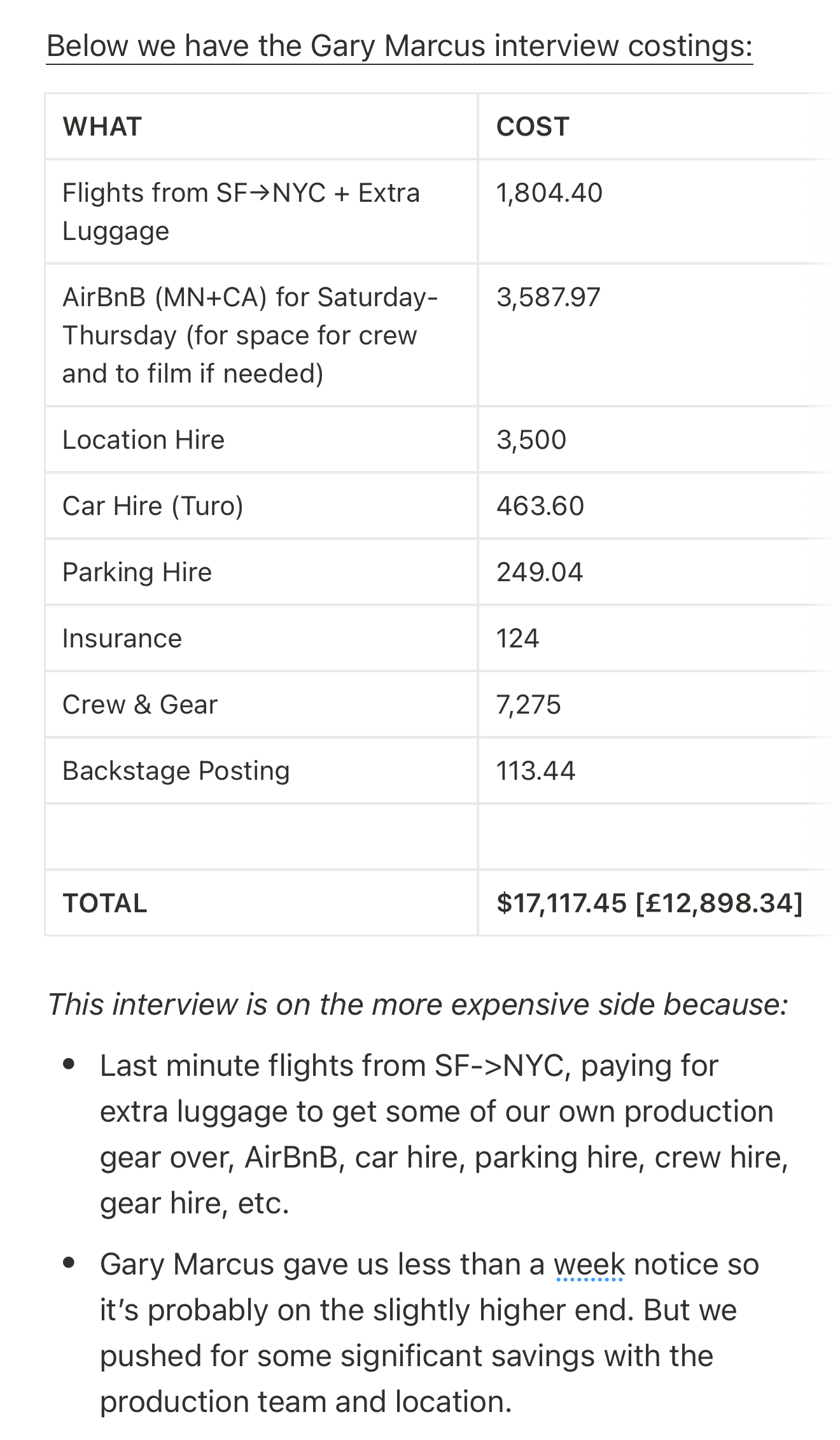 Below we have the Gary Marcus interview costings:

| WHAT | COST |
|---|---|
| Flights from SF→NYC + Extra Luggage | 1,804.40 |
| AirBnB (MN+CA) for Saturday-Thursday (for space for crew and to film if needed) | 3,587.97 |
| Location Hire | 3,500 |
| Car Hire (Turo) | 463.60 |
| Parking Hire | 249.04 |
| Insurance | 124 |
| Crew & Gear | 7,275 |
| Backstage Posting | 113.44 |
| | |
| TOTAL | $17,117.45 [£12,898.34] |

This interview is on the more expensive side because:

• Last minute flights from SF->NYC, paying for extra luggage to get some of our own production gear over, AirBnB, car hire, parking hire, crew hire, gear hire, etc.

• Gary Marcus gave us less than a week notice so it's probably on the slightly higher end. But we pushed for some significant savings with the production team and location.